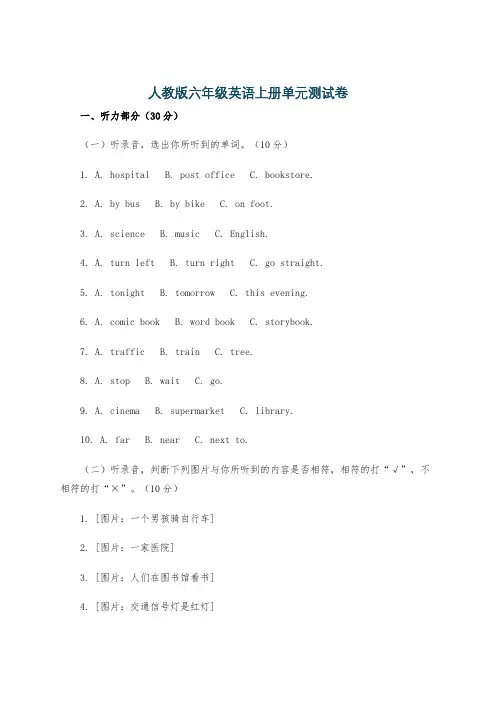 人教版六年级英语上册单元测试卷

一、听力部分（30分）

（一）听录音，选出你所听到的单词。（10分）

1. A. hospital B. post office C. bookstore.

2. A. by bus B. by bike C. on foot.

3. A. science B. music C. English.

4. A. turn left B. turn right C. go straight.

5. A. tonight B. tomorrow C. this evening.

6. A. comic book B. word book C. storybook.

7. A. traffic B. train C. tree.

8. A. stop B. wait C. go.

9. A. cinema B. supermarket C. library.

10. A. far B. near C. next to.

（二）听录音，判断下列图片与你所听到的内容是否相符，相符的打“√”，不相符的打“×”。（10分）

1. [图片：一个男孩骑自行车]

2. [图片：一家医院]

3. [图片：人们在图书馆看书]

4. [图片：交通信号灯是红灯]